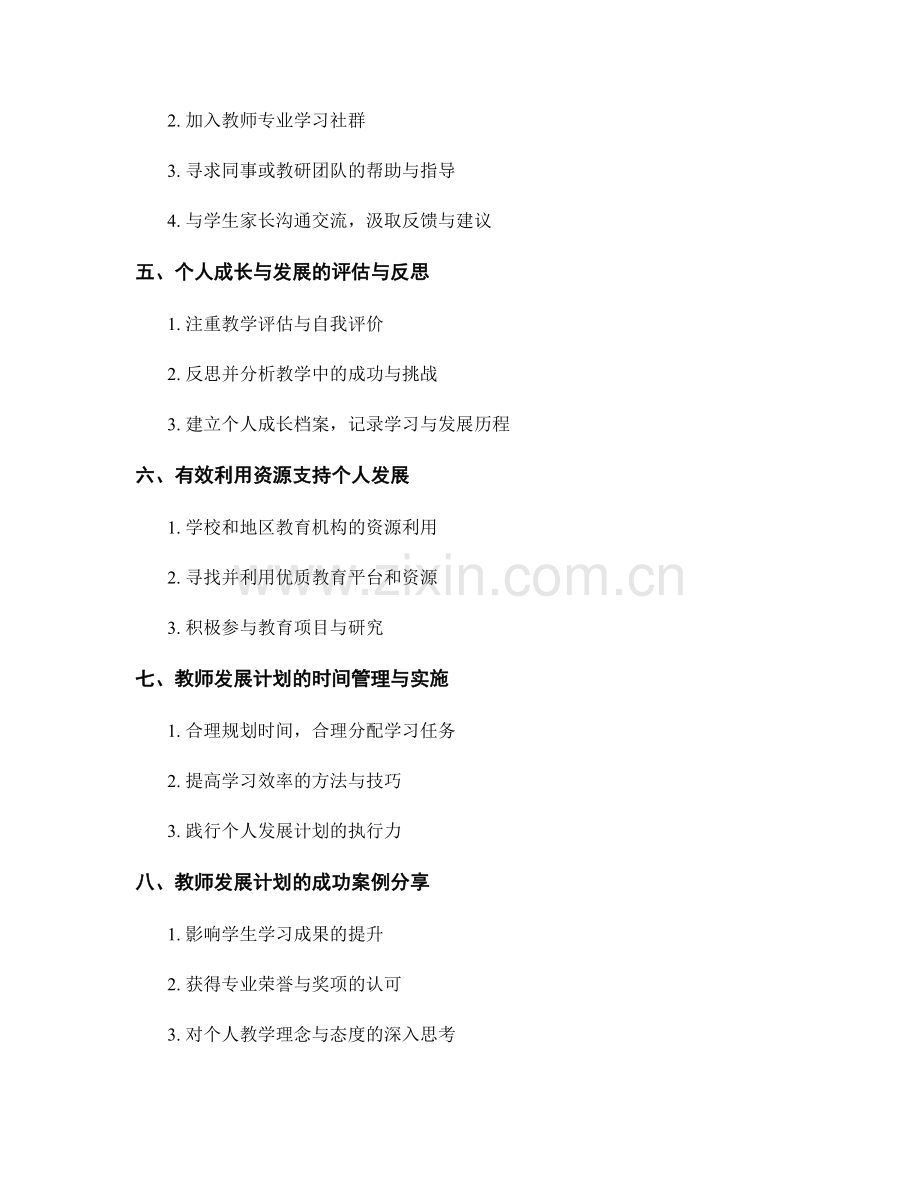 2. 加入教师专业学习社群

3. 寻求同事或教研团队的帮助与指导

4. 与学生家长沟通交流，汲取反馈与建议

五、个人成长与发展的评估与反思

1. 注重教学评估与自我评价

2. 反思并分析教学中的成功与挑战

3. 建立个人成长档案，记录学习与发展历程

六、有效利用资源支持个人发展

1. 学校和地区教育机构的资源利用

2. 寻找并利用优质教育平台和资源

3. 积极参与教育项目与研究

七、教师发展计划的时间管理与实施

1. 合理规划时间，合理分配学习任务

2. 提高学习效率的方法与技巧

3. 践行个人发展计划的执行力

八、教师发展计划的成功案例分享

1. 影响学生学习成果的提升

2. 获得专业荣誉与奖项的认可

3. 对个人教学理念与态度的深入思考

www.zixin.com.cn